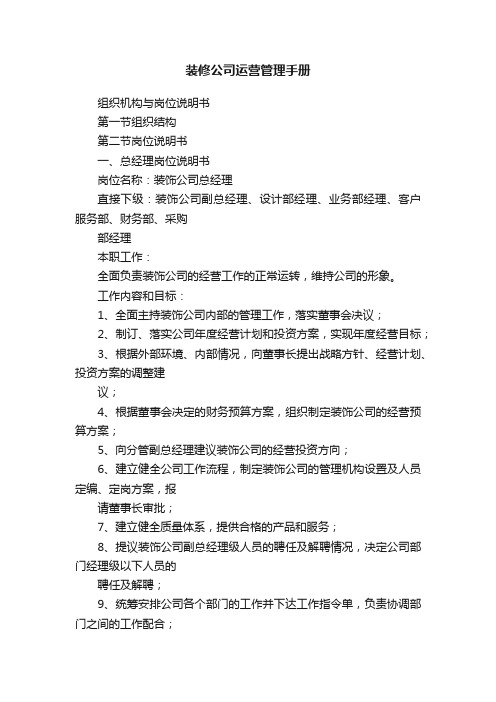 装修公司运营管理手册

组织机构与岗位说明书

第一节组织结构

第二节岗位说明书

一、总经理岗位说明书

岗位名称：装饰公司总经理

直接下级：装饰公司副总经理、设计部经理、业务部经理、客户服务部、财务部、采购

部经理

本职工作：

全面负责装饰公司的经营工作的正常运转，维持公司的形象。

工作内容和目标：

1、全面主持装饰公司内部的管理工作，落实董事会决议；

2、制订、落实公司年度经营计划和投资方案，实现年度经营目标；

3、根据外部环境、内部情况，向董事长提出战略方针、经营计划、投资方案的调整建

议；

4、根据董事会决定的财务预算方案，组织制定装饰公司的经营预算方案；

5、向分管副总经理建议装饰公司的经营投资方向；

6、建立健全公司工作流程，制定装饰公司的管理机构设置及人员定编、定岗方案，报

请董事长审批；

7、建立健全质量体系，提供合格的产品和服务；

8、提议装饰公司副总经理级人员的聘任及解聘情况，决定公司部门经理级以下人员的

聘任及解聘；

9、统筹安排公司各个部门的工作并下达工作指令单，负责协调部门之间的工作配合；